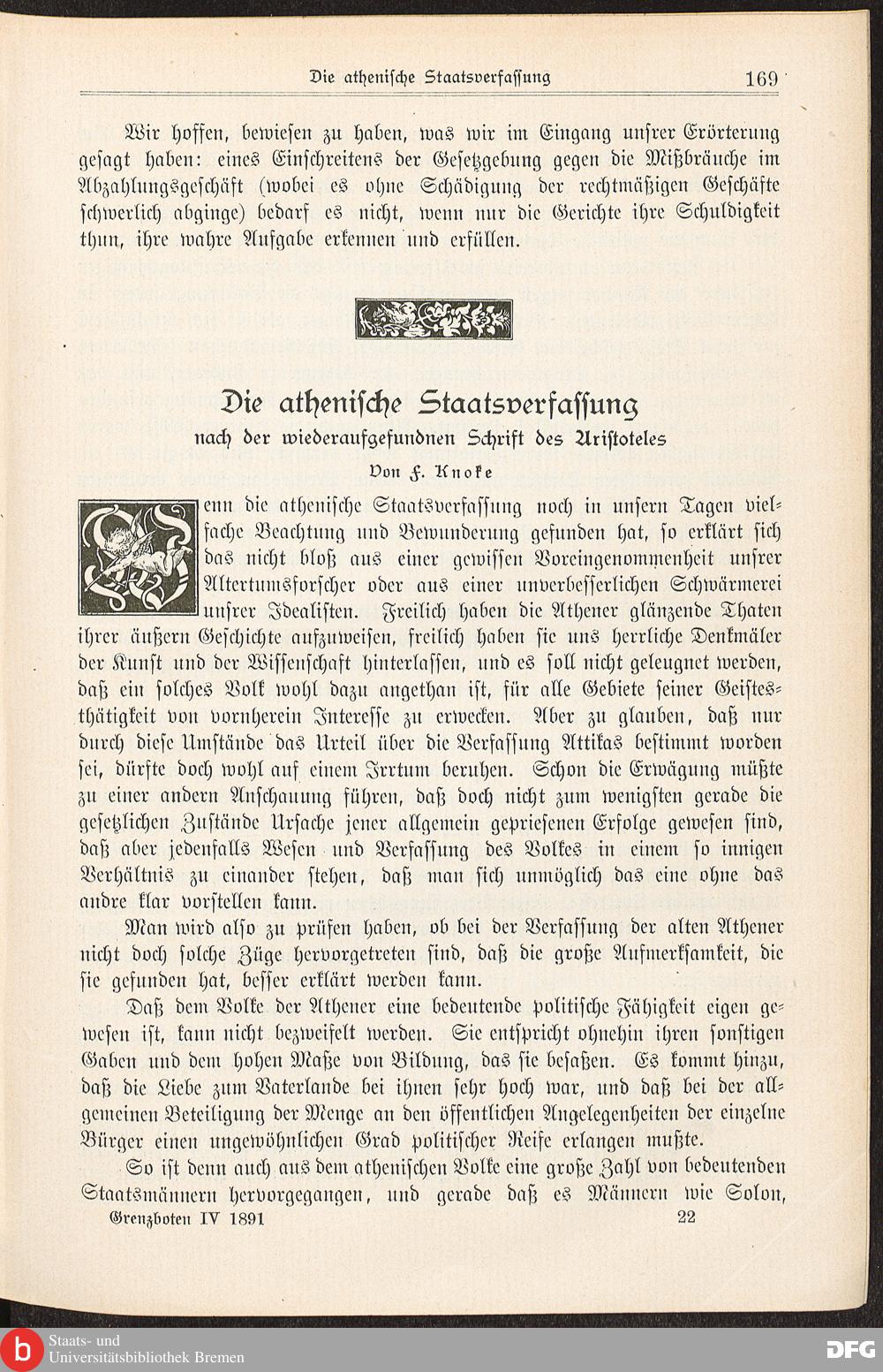 Die athenische Staatsverfassung 169

Wir hoffen, bewiesen zu haben, was wir im Eingang unsrer Erörterung gesagt haben: eines Einschreitens der Gesetzgebung gegen die Mißbräuche im Abzahlungsgeschäft (wobei es ohne Schädigung der rechtmäßigen Geschäfte schwerlich abginge) bedarf es nicht, wenn nur die Gerichte ihre Schuldigkeit thun, ihre wahre Aufgabe erkennen und erfüllen.

Die athenische Staatsverfassung

nach der wiederaufgefundnen Schrift des Aristoteles

Von F. Knoke

Wenn die athenische Staatsverfassung noch in unsern Tagen vielfache Beachtung und Bewunderung gefunden hat, so erklärt sich das nicht bloß aus einer gewissen Voreingenommenheit unsrer Altertumsforscher oder aus einer unverbesserlichen Schwärmerei unsrer Idealisten. Freilich haben die Athener glänzende Thaten ihrer äußern Geschichte aufzuweisen, freilich haben sie uns herrliche Denkmäler der Kunst und der Wissenschaft hinterlassen, und es soll nicht geleugnet werden, daß ein solches Volk wohl dazu angethan ist, für alle Gebiete seiner Geistesthätigkeit von vornherein Interesse zu erwecken. Aber zu glauben, daß nur durch diese Umstände das Urteil über die Verfassung Attikas bestimmt worden sei, dürfte doch wohl auf einem Irrtum beruhen. Schon die Erwägung müßte zu einer andern Anschauung führen, daß doch nicht zum wenigsten gerade die gesetzlichen Zustände Ursache jener allgemein gepriesenen Erfolge gewesen sind, daß aber jedenfalls Wesen und Verfassung des Volkes in einem so innigen Verhältnis zu einander stehen, daß man sich unmöglich das eine ohne das andre klar vorstellen kann.

Man wird also zu prüfen haben, ob bei der Verfassung der alten Athener nicht doch solche Züge hervorgetreten sind, daß die große Aufmerksamkeit, die sie gefunden hat, besser erklärt werden kann.

Daß dem Volke der Athener eine bedeutende politische Fähigkeit eigen gewesen ist, kann nicht bezweifelt werden. Sie entspricht ohnehin ihren sonstigen Gaben und dem hohen Maße von Bildung, das sie besaßen. Es kommt hinzu, daß die Liebe zum Vaterlande bei ihnen sehr hoch war, und daß bei der allgemeinen Beteiligung der Menge an den öffentlichen Angelegenheiten der einzelne Bürger einen ungewöhnlichen Grad politischer Reife erlangen mußte.

So ist denn auch aus dem athenischen Volke eine große Zahl von bedeutenden Staatsmännern hervorgegangen, und gerade daß es Männern wie Solon,

Grenzboten IV 1891 22

Staats- und Universitätsbibliothek Bremen

DFG